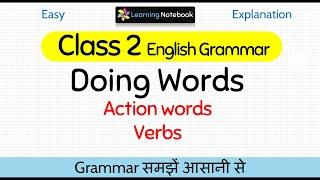 Easy

Learning Notebook

Explanation

Class 2 English Grammar

Doing Words

Action words

Verbs

Grammar समझें आसानी से